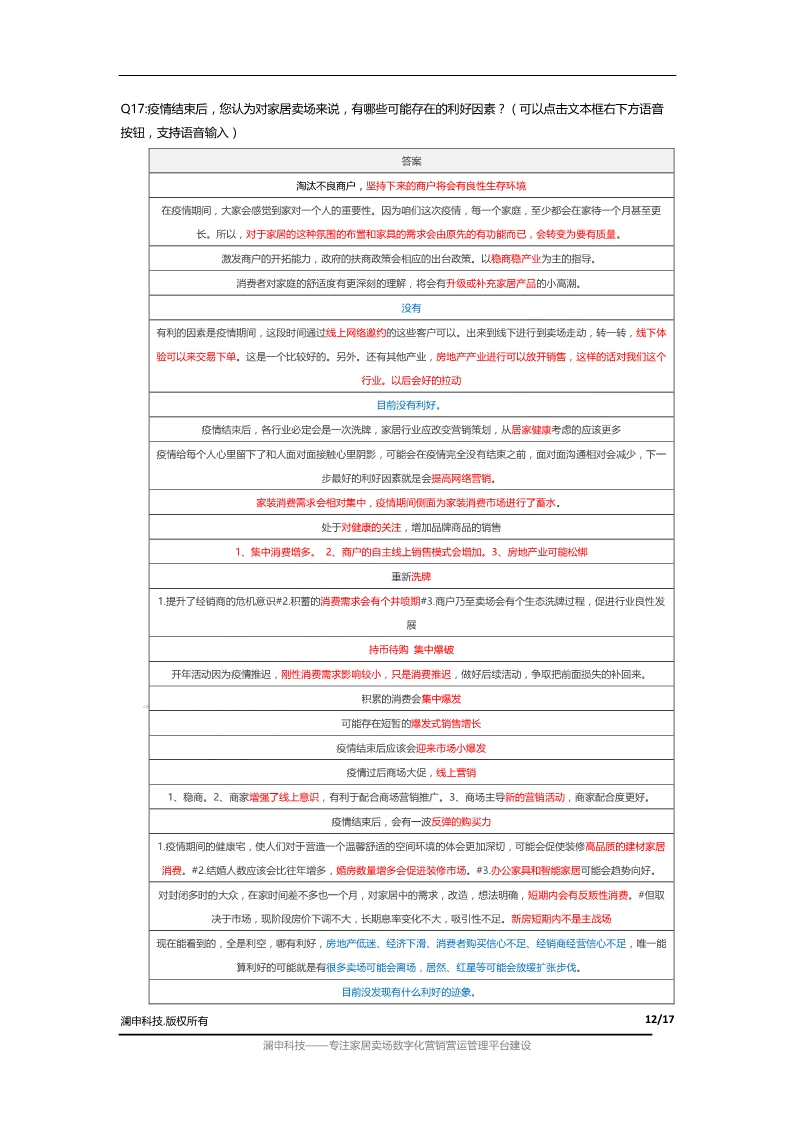 Q17:疫情结束后，您认为对家居卖场来说，有哪些可能存在的利好因素？（可以点击文本框右下方语音按钮，支持语音输入）

| 答案 |
|---|
| 淘汰不良商户，坚持下来的商户将会有良性生存环境 |
| 在疫情期间，大家会感觉到家对一个人的重要性。因为咱们这次疫情，每一个家庭，至少都会在家待一个月甚至更长。所以，对于家居的这种氛围的布置和家具的需求会由原先的有功能而已，会转变为要有质量。 |
| 激发商户的开拓能力，政府的扶商政策会相应的出台政策。以稳商稳产业为主的指导。 |
| 消费者对家庭的舒适度有更深刻的理解，将会有升级或补充家居产品的小高潮。 |
| 没有 |
| 有利的因素是疫情期间，这段时间通过线上网络邀约的这些客户可以。出来到线下进行到卖场走动，转一转，线下体验可以来交易下单。这是一个比较好的。另外。还有其他产业，房地产产业进行可以放开销售，这样的话对我们这个行业。以后会好的拉动 |
| 目前没有利好。 |
| 疫情结束后，各行业必定会是一次洗牌，家居行业应改变营销策划，从居家健康考虑的应该更多 |
| 疫情给每个人心里留下了和人面对面接触心里阴影，可能会在疫情完全没有结束之前，面对面沟通相对会减少，下一步最好的利好因素就是会提高网络营销。 |
| 家装消费需求会相对集中，疫情期间侧面为家装消费市场进行了蓄水。 |
| 处于对健康的关注，增加品牌商品的销售 |
| 1、集中消费增多。 2、商户的自主线上销售模式会增加。3、房地产业可能松绑 |
| 重新洗牌 |
| 1.提升了经销商的危机意识#2.积蓄的消费需求会有个井喷期#3.商户乃至卖场会有个生态洗牌过程，促进行业良性发展 |
| 持币待购 集中爆破 |
| 开年活动因为疫情推迟，刚性消费需求影响较小，只是消费推迟，做好后续活动，争取把前面损失的补回来。 |
| 积累的消费会集中爆发 |
| 可能存在短暂的爆发式销售增长 |
| 疫情结束后应该会迎来市场小爆发 |
| 疫情过后商场大促，线上营销 |
| 1、稳商。2、商家增强了线上意识，有利于配合商场营销推广。3、商场主导新的营销活动，商家配合度更好。 |
| 疫情结束后，会有一波反弹的购买力 |
| 1.疫情期间的健康宅，使人们对于营造一个温馨舒适的空间环境的体会更加深切，可能会促使装修高品质的建材家居消费。#2.结婚人数应该会比往年增多，婚房数量增多会促进装修市场。#3.办公家具和智能家居可能会趋势向好。 |
| 对封闭多时的大众，在家时间差不多也一个月，对家居中的需求，改造，想法明确，短期内会有反叛性消费。#但取决于市场，现阶段房价下调不大，长期息率变化不大，吸引性不足。新房短期内不是主战场 |
| 现在能看到的，全是利空，哪有利好，房地产低迷、经济下滑、消费者购买信心不足、经销商经营信心不足，唯一能算利好的可能就是有很多卖场可能会离场，居然、红星等可能会放缓扩张步伐。 |
| 目前没发现有什么利好的迹象。 |

澜申科技.版权所有 12/17

澜申科技——专注家居卖场数字化营销营运管理平台建设